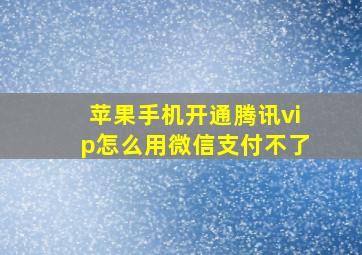 苹果手机开通腾讯vip怎么用微信支付不了